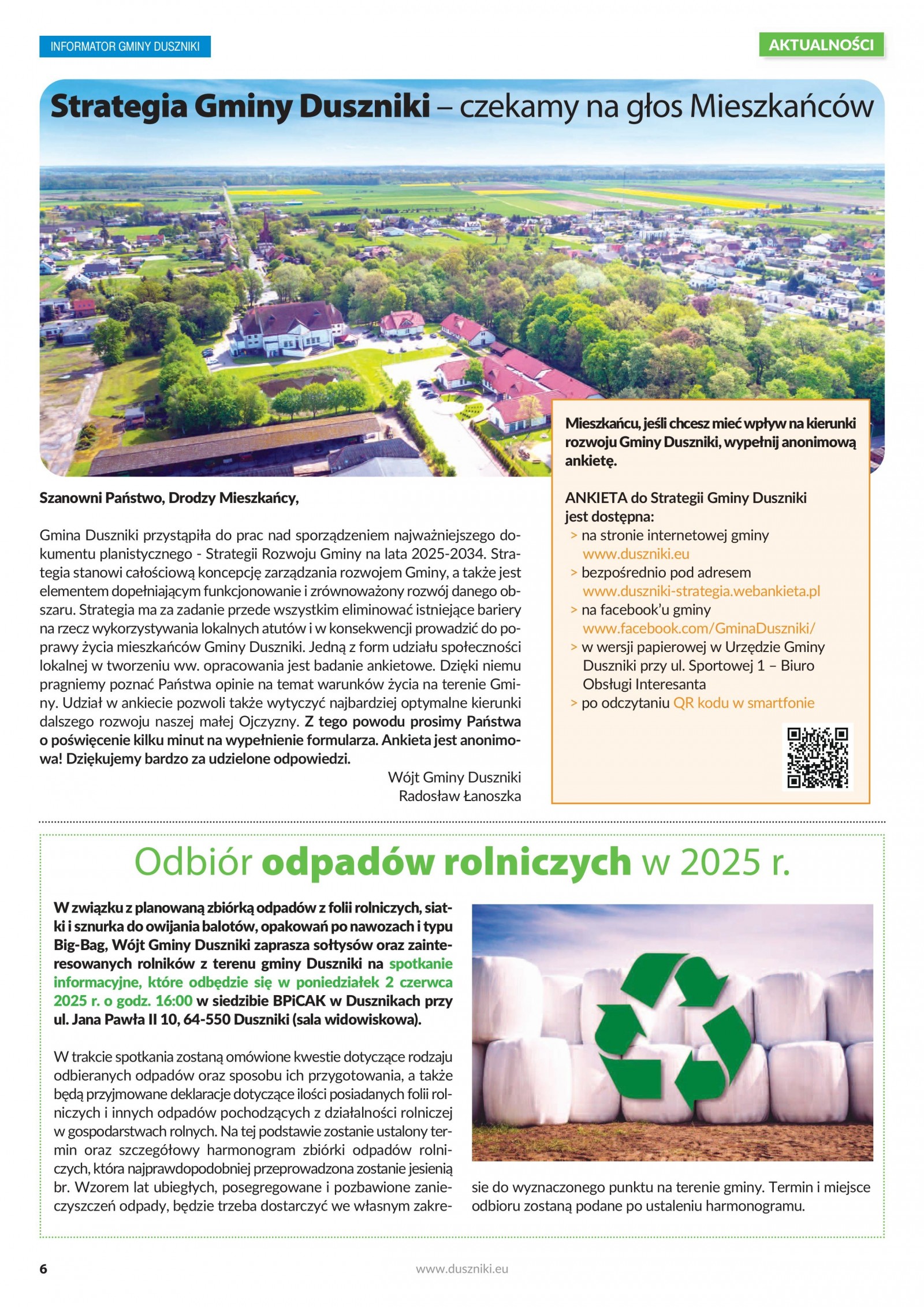 INFORMATOR GMINY DUSZNIKI

AKTUALNOŚCI

Strategia Gminy Duszniki – czekamy na głos Mieszkańców

Szanowni Państwo, Drodzy Mieszkańcy,

Gmina Duszniki przystąpiła do prac nad sporządzeniem najważniejszego dokumentu planistycznego - Strategii Rozwoju Gminy na lata 2025-2034. Strategia stanowi całościową koncepcję zarządzania rozwojem Gminy, a także jest elementem dopełniającym funkcjonowanie i zrównoważony rozwój danego obszaru. Strategia ma za zadanie przede wszystkim eliminować istniejące bariery na rzecz wykorzystywania lokalnych atutów i w konsekwencji prowadzić do poprawy życia mieszkańców Gminy Duszniki. Jedną z form udziału społeczności lokalnej w tworzeniu ww. opracowania jest badanie ankietowe. Dzięki niemu pragniemy poznać Państwa opinie na temat warunków życia na terenie Gminy. Udział w ankiecie pozwoli także wytyczyć najbardziej optymalne kierunki dalszego rozwoju naszej małej Ojczyzny. Z tego powodu prosimy Państwa o poświęcenie kilku minut na wypełnienie formularza. Ankieta jest anonimowa! Dziękujemy bardzo za udzielone odpowiedzi.

Wójt Gminy Duszniki
Radosław Łanoszka

Mieszkańcu, jeśli chcesz mieć wpływ na kierunki rozwoju Gminy Duszniki, wypełnij anonimową ankietę.

ANKIETA do Strategii Gminy Duszniki jest dostępna:
> na stronie internetowej gminy www.duszniki.eu
> bezpośrednio pod adresem www.duszniki-strategia.webankieta.pl
> na facebook'u gminy www.facebook.com/GminaDuszniki/
> w wersji papierowej w Urzędzie Gminy Duszniki przy ul. Sportowej 1 – Biuro Obsługi Interesanta
> po odczytaniu QR kodu w smartfonie

Odbiór odpadów rolniczych w 2025 r.

W związku z planowaną zbiórką odpadów z folii rolniczych, siatki i sznurka do owijania balotów, opakowań po nawozach i typu Big-Bag, Wójt Gminy Duszniki zaprasza sołtysów oraz zainteresowanych rolników z terenu gminy Duszniki na spotkanie informacyjne, które odbędzie się w poniedziałek 2 czerwca 2025 r. o godz. 16:00 w siedzibie BPiCAK w Dusznikach przy ul. Jana Pawła II 10, 64-550 Duszniki (sala widowiskowa).

W trakcie spotkania zostaną omówione kwestie dotyczące rodzaju odbieranych odpadów oraz sposobu ich przygotowania, a także będą przyjmowane deklaracje dotyczące ilości posiadanych folii rolniczych i innych odpadów pochodzących z działalności rolniczej w gospodarstwach rolnych. Na tej podstawie zostanie ustalony termin oraz szczegółowy harmonogram zbiórki odpadów rolniczych, która najprawdopodobniej przeprowadzona zostanie jesienią br. Wzorem lat ubiegłych, posegregowane i pozbawione zanieczyszczeń odpady, będzie trzeba dostarczyć we własnym zakresie do wyznaczonego punktu na terenie gminy. Termin i miejsce odbioru zostaną podane po ustaleniu harmonogramu.

6

www.duszniki.eu